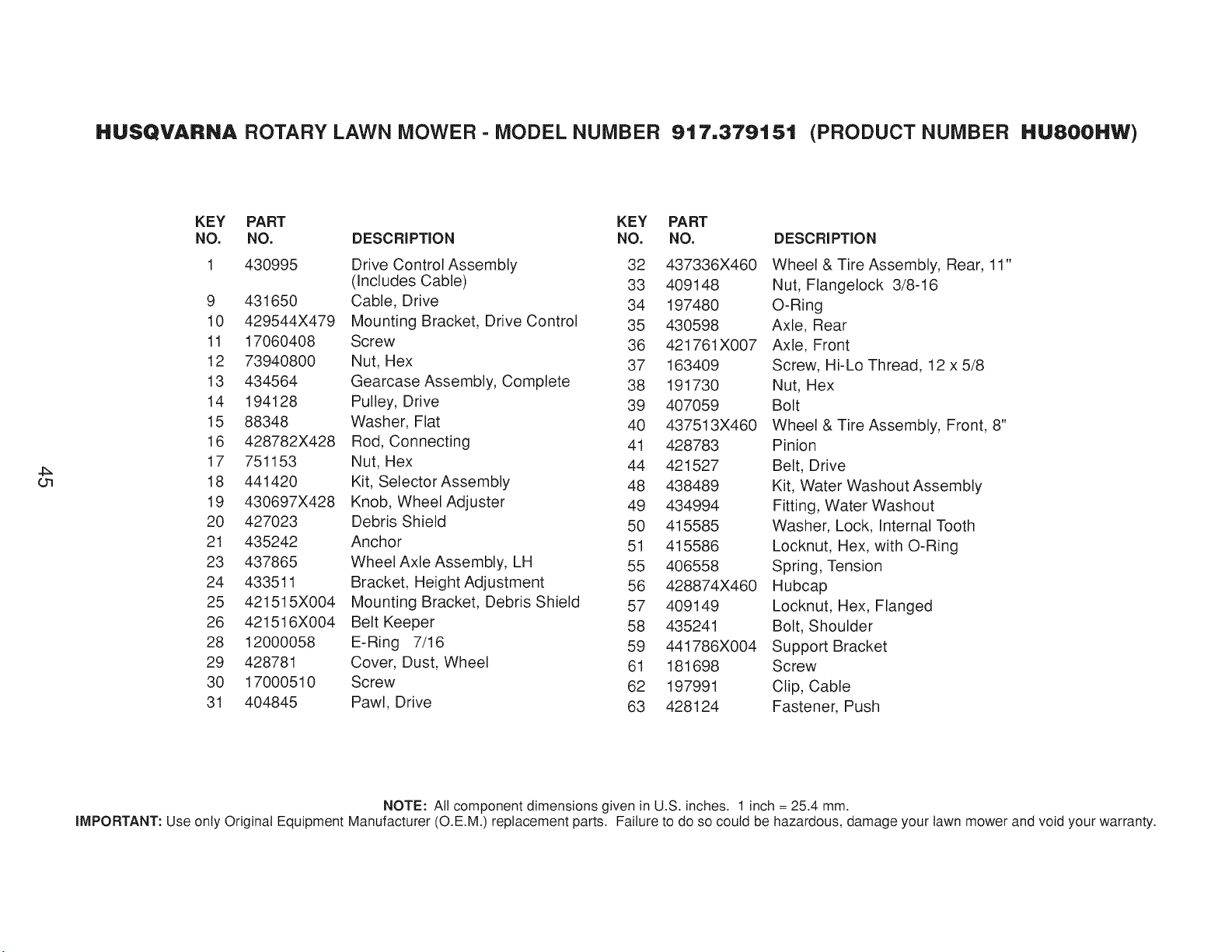 HUSQVARNA ROTARY LAWN MOWER - MODEL NUMBER 917.379151 (PRODUCT NUMBER HU800HW)

| KEY NO. | PART NO. | DESCRIPTION |
|---|---|---|
| 1 | 430995 | Drive Control Assembly (Includes Cable) |
| 9 | 431650 | Cable, Drive |
| 10 | 429544X479 | Mounting Bracket, Drive Control |
| 11 | 17060408 | Screw |
| 12 | 73940800 | Nut, Hex |
| 13 | 434564 | Gearcase Assembly, Complete |
| 14 | 194128 | Pulley, Drive |
| 15 | 88348 | Washer, Flat |
| 16 | 428782X428 | Rod, Connecting |
| 17 | 751153 | Nut, Hex |
| 18 | 441420 | Kit, Selector Assembly |
| 19 | 430697X428 | Knob, Wheel Adjuster |
| 20 | 427023 | Debris Shield |
| 21 | 435242 | Anchor |
| 23 | 437865 | Wheel Axle Assembly, LH |
| 24 | 433511 | Bracket, Height Adjustment |
| 25 | 421515X004 | Mounting Bracket, Debris Shield |
| 26 | 421516X004 | Belt Keeper |
| 28 | 12000058 | E-Ring 7/16 |
| 29 | 428781 | Cover, Dust, Wheel |
| 30 | 17000510 | Screw |
| 31 | 404845 | Pawl, Drive |

| KEY NO. | PART NO. | DESCRIPTION |
|---|---|---|
| 32 | 437336X460 | Wheel & Tire Assembly, Rear, 11" |
| 33 | 409148 | Nut, Flangelock 3/8-16 |
| 34 | 197480 | O-Ring |
| 35 | 430598 | Axle, Rear |
| 36 | 421761X007 | Axle, Front |
| 37 | 163409 | Screw, Hi-Lo Thread, 12 x 5/8 |
| 38 | 191730 | Nut, Hex |
| 39 | 407059 | Bolt |
| 40 | 437513X460 | Wheel & Tire Assembly, Front, 8" |
| 41 | 428783 | Pinion |
| 44 | 421527 | Belt, Drive |
| 48 | 438489 | Kit, Water Washout Assembly |
| 49 | 434994 | Fitting, Water Washout |
| 50 | 415585 | Washer, Lock, Internal Tooth |
| 51 | 415586 | Locknut, Hex, with O-Ring |
| 55 | 406558 | Spring, Tension |
| 56 | 428874X460 | Hubcap |
| 57 | 409149 | Locknut, Hex, Flanged |
| 58 | 435241 | Bolt, Shoulder |
| 59 | 441786X004 | Support Bracket |
| 61 | 181698 | Screw |
| 62 | 197991 | Clip, Cable |
| 63 | 428124 | Fastener, Push |

45

NOTE: All component dimensions given in U.S. inches. 1 inch = 25.4 mm.
IMPORTANT: Use only Original Equipment Manufacturer (O.E.M.) replacement parts. Failure to do so could be hazardous, damage your lawn mower and void your warranty.